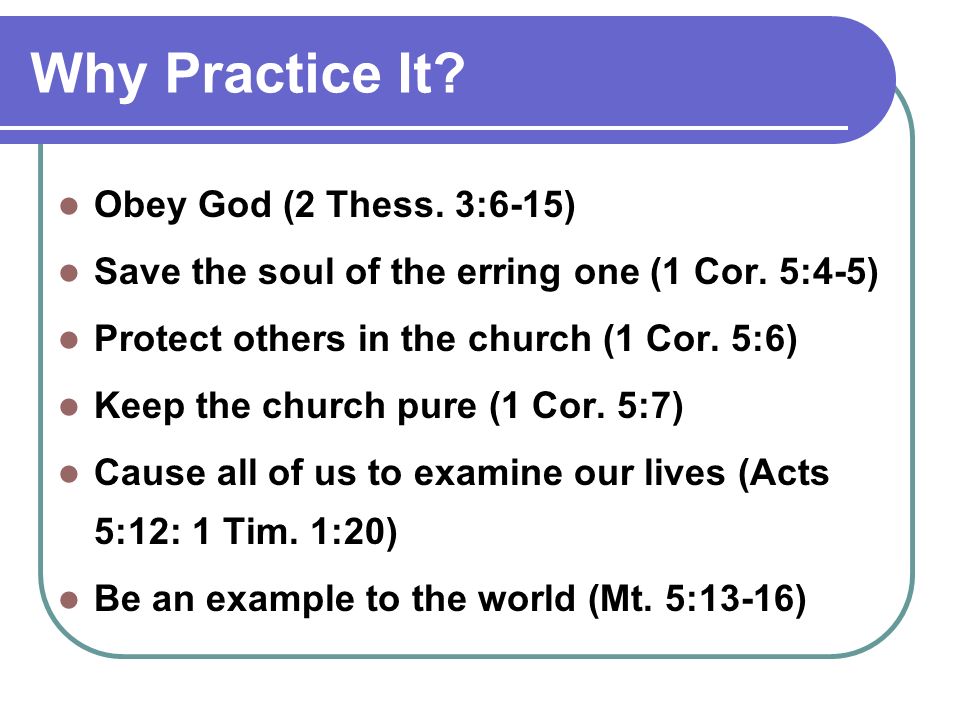 Why Practice It?

- Obey God (2 Thess. 3:6-15)
- Save the soul of the erring one (1 Cor. 5:4-5)
- Protect others in the church (1 Cor. 5:6)
- Keep the church pure (1 Cor. 5:7)
- Cause all of us to examine our lives (Acts 5:12: 1 Tim. 1:20)
- Be an example to the world (Mt. 5:13-16)